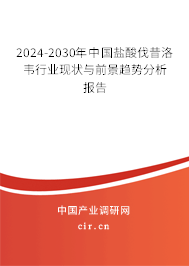 2024-2030年中国盐酸伐昔洛韦行业现状与前景趋势分析报告

中国产业调研网

cir.cn